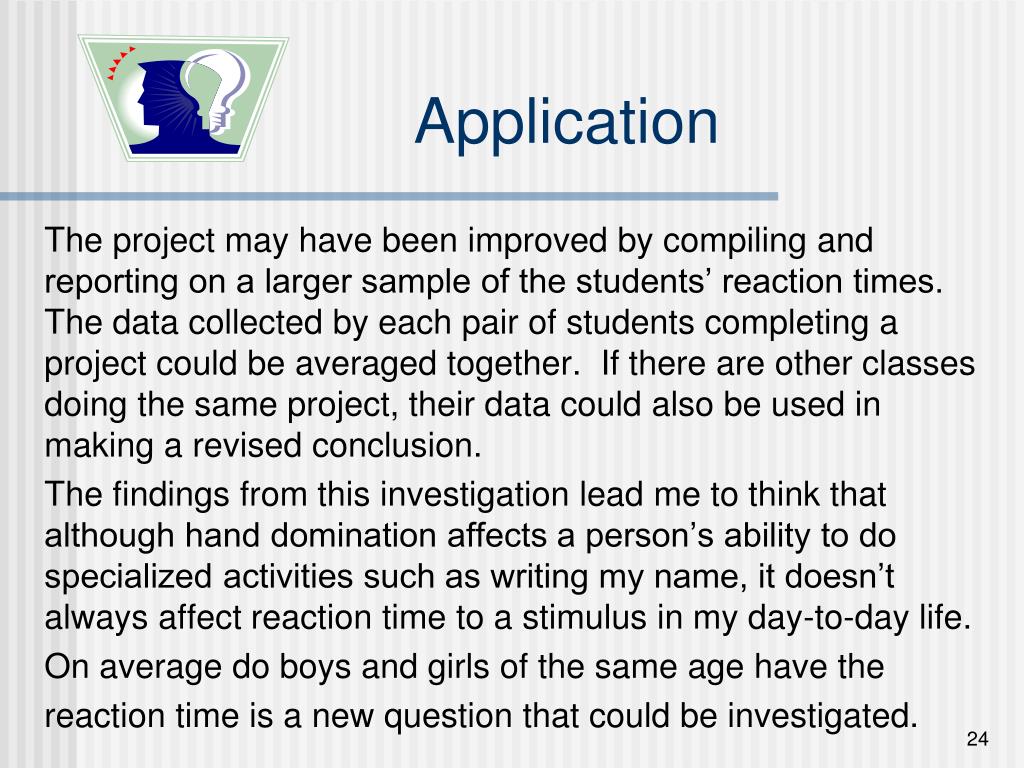 Application

The project may have been improved by compiling and reporting on a larger sample of the students’ reaction times. The data collected by each pair of students completing a project could be averaged together.  If there are other classes doing the same project, their data could also be used in making a revised conclusion.

The findings from this investigation lead me to think that although hand domination affects a person’s ability to do specialized activities such as writing my name, it doesn’t always affect reaction time to a stimulus in my day-to-day life.

On average do boys and girls of the same age have the reaction time is a new question that could be investigated.

24